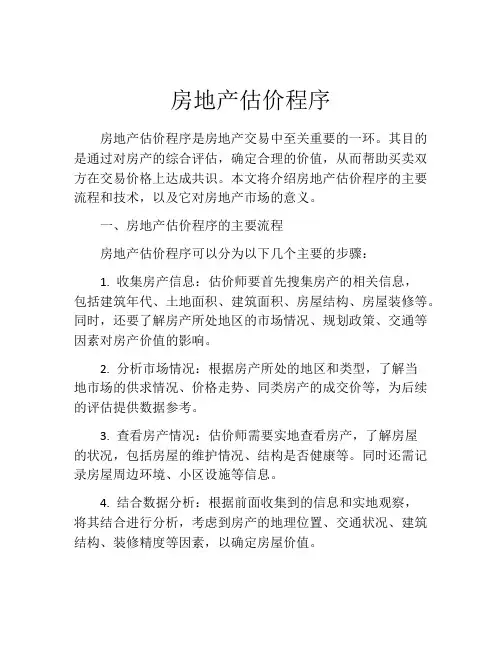 房地产估价程序

房地产估价程序是房地产交易中至关重要的一环。其目的是通过对房产的综合评估，确定合理的价值，从而帮助买卖双方在交易价格上达成共识。本文将介绍房地产估价程序的主要流程和技术，以及它对房地产市场的意义。

一、房地产估价程序的主要流程

房地产估价程序可以分为以下几个主要的步骤：

1. 收集房产信息：估价师要首先搜集房产的相关信息，包括建筑年代、土地面积、建筑面积、房屋结构、房屋装修等。同时，还要了解房产所处地区的市场情况、规划政策、交通等因素对房产价值的影响。

2. 分析市场情况：根据房产所处的地区和类型，了解当地市场的供求情况、价格走势、同类房产的成交价等，为后续的评估提供数据参考。

3. 查看房产情况：估价师需要实地查看房产，了解房屋的状况，包括房屋的维护情况、结构是否健康等。同时还需记录房屋周边环境、小区设施等信息。

4. 结合数据分析：根据前面收集到的信息和实地观察，将其结合进行分析，考虑到房产的地理位置、交通状况、建筑结构、装修精度等因素，以确定房屋价值。